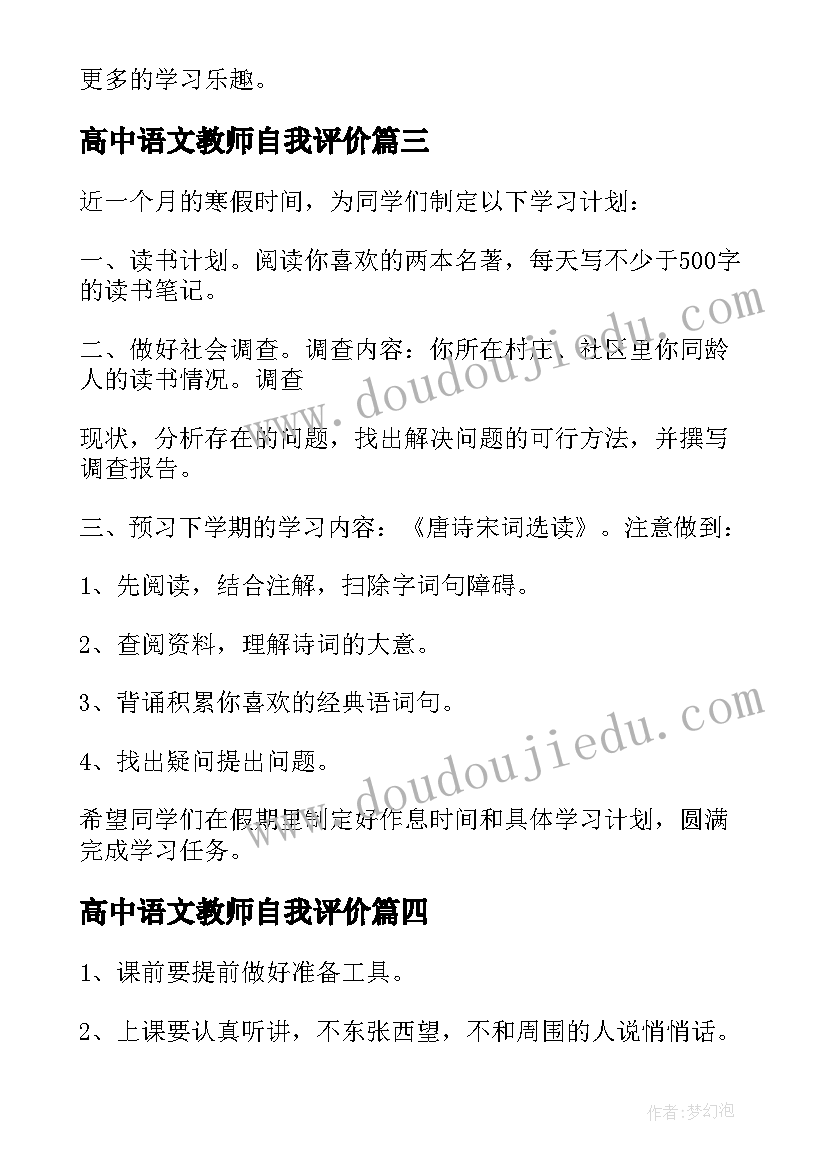 更多的学习乐趣。

高中语文教师自我评价篇三

近一个月的寒假时间，为同学们制定以下学习计划：

一、读书计划。阅读你喜欢的两本名著，每天写不少于500字的读书笔记。

二、做好社会调查。调查内容：你所在村庄、社区里你同龄人的读书情况。调查

现状，分析存在的问题，找出解决问题的可行方法，并撰写调查报告。

三、预习下学期的学习内容：《唐诗宋词选读》。注意做到：

1、先阅读，结合注解，扫除字词句障碍。

2、查阅资料，理解诗词的大意。

3、背诵积累你喜欢的经典语词句。

4、找出疑问提出问题。

希望同学们在假期里制定好作息时间和具体学习计划，圆满完成学习任务。

高中语文教师自我评价篇四

1、课前要提前做好准备工具。

2、上课要认真听讲，不东张西望，不和周围的人说悄悄话。

www.doudoujiedu.com

www.doudoujiedu.com

作者：梦幻泡